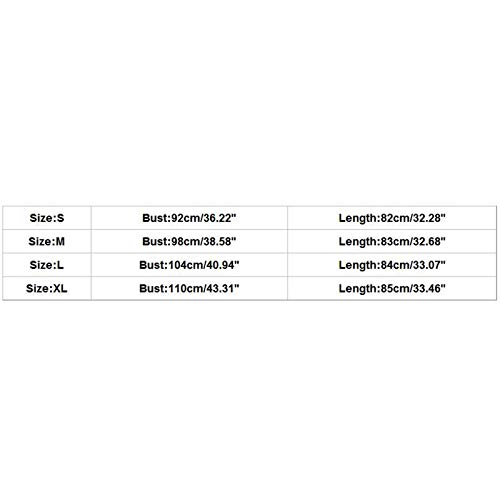 | Size:S | Bust:92cm/36.22" | Length:82cm/32.28" |
|---|---|---|
| Size:M | Bust:98cm/38.58" | Length:83cm/32.68" |
| Size:L | Bust:104cm/40.94" | Length:84cm/33.07" |
| Size:XL | Bust:110cm/43.31" | Length:85cm/33.46" |